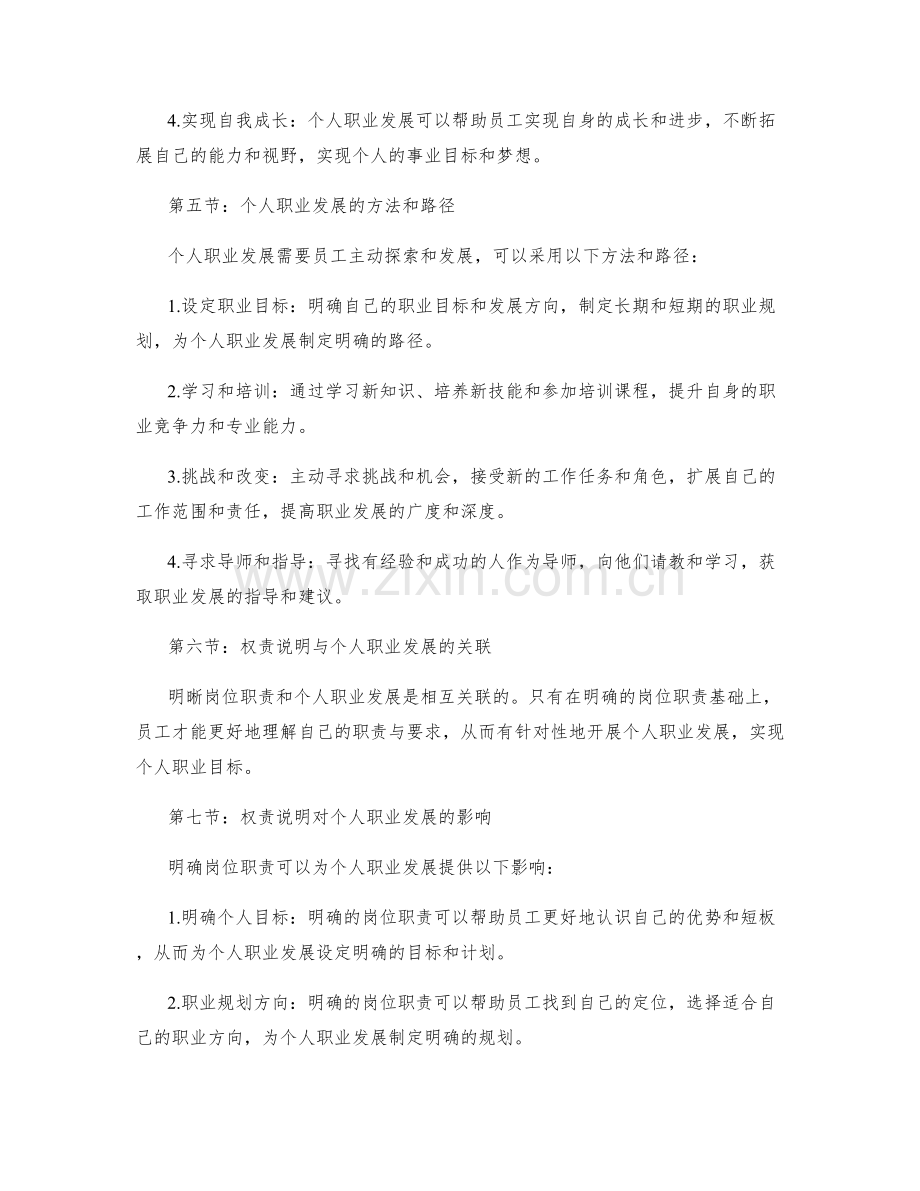 4.实现自我成长：个人职业发展可以帮助员工实现自身的成长和进步，不断拓展自己的能力和视野，实现个人的事业目标和梦想。

第五节：个人职业发展的方法和路径

个人职业发展需要员工主动探索和发展，可以采用以下方法和路径：

1.设定职业目标：明确自己的职业目标和发展方向，制定长期和短期的职业规划，为个人职业发展制定明确的路径。

2.学习和培训：通过学习新知识、培养新技能和参加培训课程，提升自身的职业竞争力和专业能力。

3.挑战和改变：主动寻求挑战和机会，接受新的工作任务和角色，扩展自己的工作范围和责任，提高职业发展的广度和深度。

4.寻求导师和指导：寻找有经验和成功的人作为导师，向他们请教和学习，获取职业发展的指导和建议。

第六节：权责说明与个人职业发展的关联

明晰岗位职责和个人职业发展是相互关联的。只有在明确的岗位职责基础上，员工才能更好地理解自己的职责与要求，从而有针对性地开展个人职业发展，实现个人职业目标。

第七节：权责说明对个人职业发展的影响

明确岗位职责可以为个人职业发展提供以下影响：

1.明确个人目标：明确的岗位职责可以帮助员工更好地认识自己的优势和短板，从而为个人职业发展设定明确的目标和计划。

2.职业规划方向：明确的岗位职责可以帮助员工找到自己的定位，选择适合自己的职业方向，为个人职业发展制定明确的规划。

www.zixin.com.cn